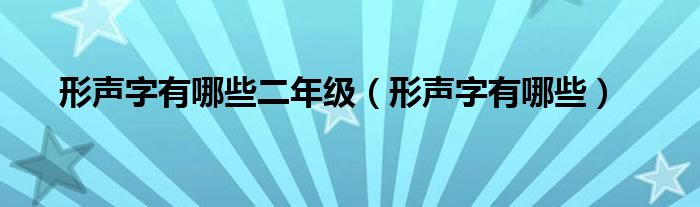 形声字有哪些二年级（形声字有哪些）